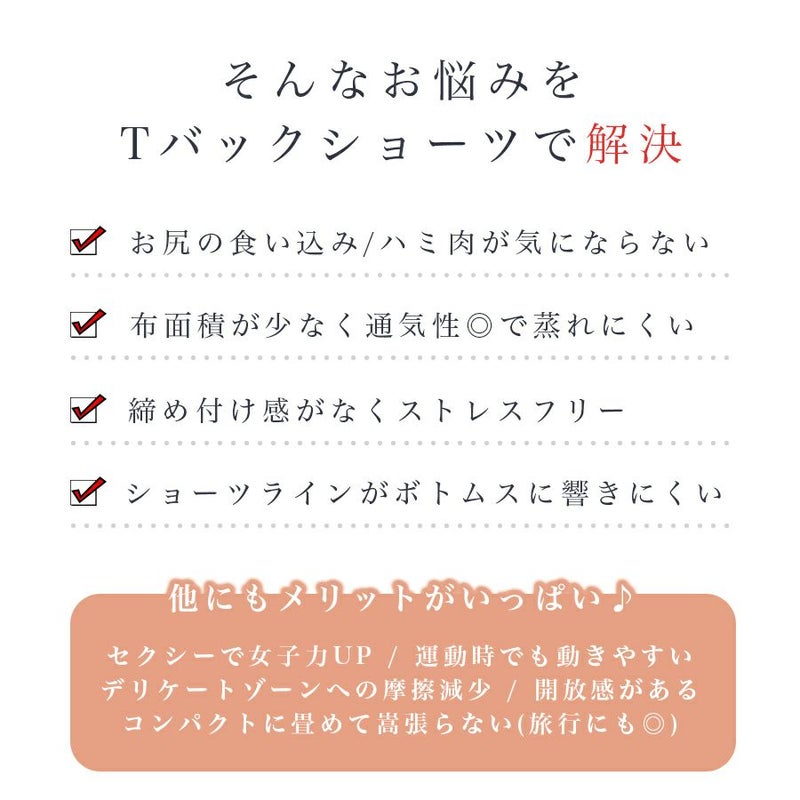 そんなお悩みを
Tバックショーツで解決

☑ お尻の食い込み/ハミ肉が気にならない

☑ 布面積が少なく通気性◎で蒸れにくい

☑ 締め付け感がなくストレスフリー

☑ ショーツラインがボトムスに響きにくい

他にもメリットがいっぱい♪

セクシーで女子力UP / 運動時でも動きやすい
デリケートゾーンへの摩擦減少 / 開放感がある
コンパクトに畳めて嵩張らない(旅行にも◎)